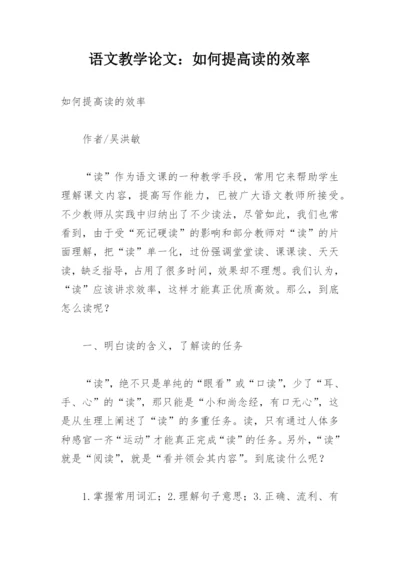 语文教学论文：如何提高读的效率

如何提高读的效率

作者/吴洪敏

“读”作为语文课的一种教学手段，常用它来帮助学生理解课文内容，提高写作能力，已被广大语文教师所接受。不少教师从实践中归纳出了不少读法，尽管如此，我们也常看到，由于受“死记硬读”的影响和部分教师对“读”的片面理解，把“读”单一化，过份强调堂堂读、课课读、天天读，缺乏指导，占用了很多时间，效果却不理想。我们认为，“读”应该讲求效率，这样才能真正优质高效。那么，到底怎么读呢？

一、明白读的含义，了解读的任务

“读”，绝不只是单纯的“眼看”或“口读”，少了“耳、手、心”的“读”，那只能是“小和尚念经，有口无心”，这是从生理上阐述了“读”的多重任务。读，只有通过人体多种感官一齐“运动”才能真正完成“读”的任务。另外，“读”就是“阅读”，就是“看并领会其内容”。到底读什么呢？

1.掌握常用词汇；2.理解句子意思；3.正确、流利、有